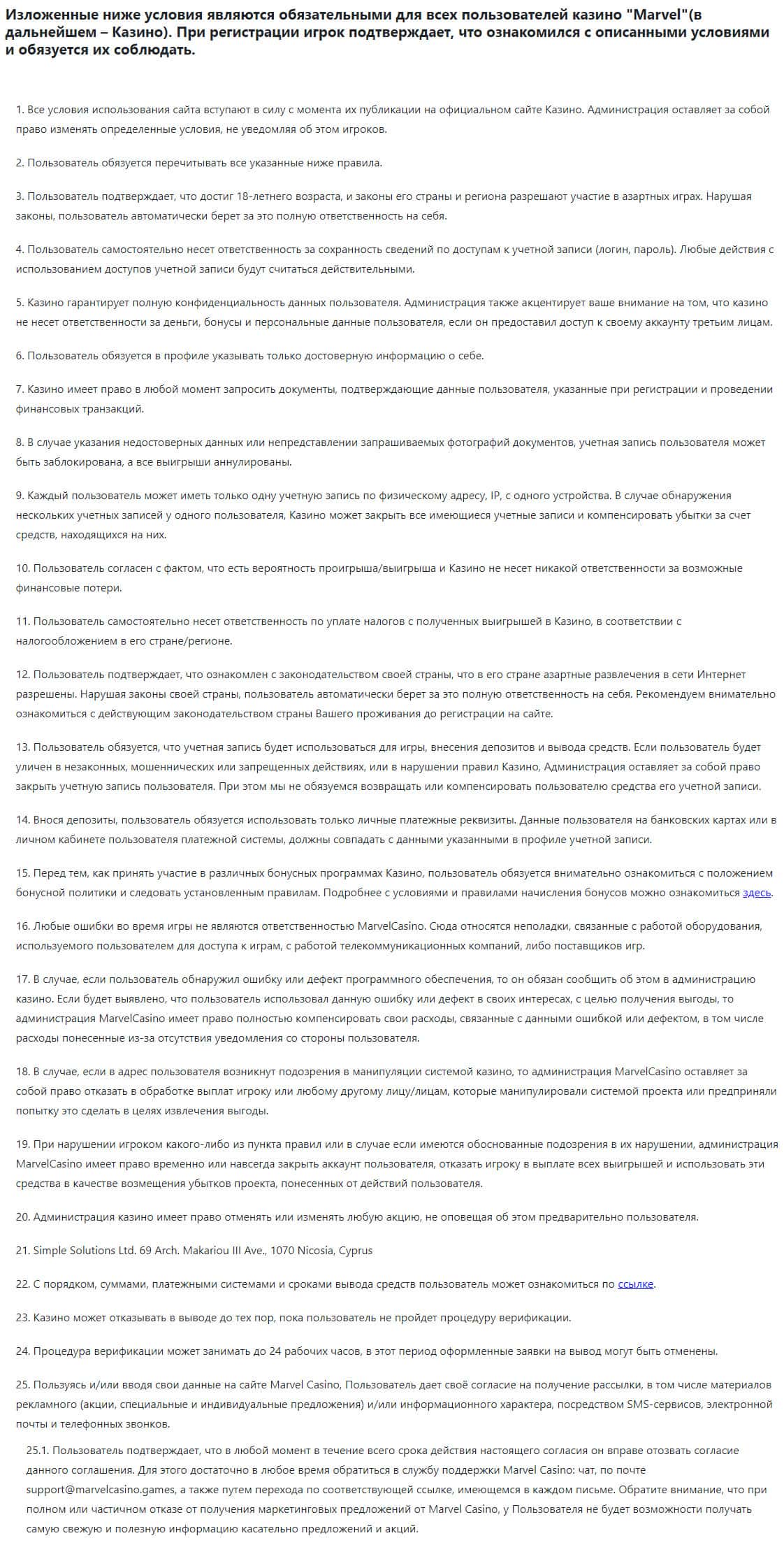 Изложенные ниже условия являются обязательными для всех пользователей казино "Marvel"(в дальнейшем – Казино). При регистрации игрок подтверждает, что ознакомился с описанными условиями и обязуется их соблюдать.

1. Все условия использования сайта вступают в силу с момента их публикации на официальном сайте Казино. Администрация оставляет за собой право изменять определенные условия, не уведомляя об этом игроков.

2. Пользователь обязуется перечитывать все указанные ниже правила.

3. Пользователь подтверждает, что достиг 18-летнего возраста, и законы его страны и региона разрешают участие в азартных играх. Нарушая законы, пользователь автоматически берет за это полную ответственность на себя.

4. Пользователь самостоятельно несет ответственность за сохранность сведений по доступам к учетной записи (логин, пароль). Любые действия с использованием доступов учетной записи будут считаться действительными.

5. Казино гарантирует полную конфиденциальность данных пользователя. Администрация также акцентирует ваше внимание на том, что казино не несет ответственности за деньги, бонусы и персональные данные пользователя, если он предоставил доступ к своему аккаунту третьим лицам.

6. Пользователь обязуется в профиле указывать только достоверную информацию о себе.

7. Казино имеет право в любой момент запросить документы, подтверждающие данные пользователя, указанные при регистрации и проведении финансовых транзакций.

8. В случае указания недостоверных данных или непредставлении запрашиваемых фотографий документов, учетная запись пользователя может быть заблокирована, а все выигрыши аннулированы.

9. Каждый пользователь может иметь только одну учетную запись по физическому адресу, IP, с одного устройства. В случае обнаружения нескольких учетных записей у одного пользователя, Казино может закрыть все имеющиеся учетные записи и компенсировать убытки за счет средств, находящихся на них.

10. Пользователь согласен с фактом, что есть вероятность проигрыша/выигрыша и Казино не несет никакой ответственности за возможные финансовые потери.

11. Пользователь самостоятельно несет ответственность по уплате налогов с полученных выигрышей в Казино, в соответствии с налогообложением в его стране/регионе.

12. Пользователь подтверждает, что ознакомлен с законодательством своей страны, что в его стране азартные развлечения в сети Интернет разрешены. Нарушая законы своей страны, пользователь автоматически берет за это полную ответственность на себя. Рекомендуем внимательно ознакомиться с действующим законодательством страны Вашего проживания до регистрации на сайте.

13. Пользователь обязуется, что учетная запись будет использоваться для игры, внесения депозитов и вывода средств. Если пользователь будет уличен в незаконных, мошеннических или запрещенных действиях, или в нарушении правил Казино, Администрация оставляет за собой право закрыть учетную запись пользователя. При этом мы не обязуемся возвращать или компенсировать пользователю средства его учетной записи.

14. Внося депозиты, пользователь обязуется использовать только личные платежные реквизиты. Данные пользователя на банковских картах или в личном кабинете пользователя платежной системы, должны совпадать с данными указанными в профиле учетной записи.

15. Перед тем, как принять участие в различных бонусных программах Казино, пользователь обязуется внимательно ознакомиться с положением бонусной политики и следовать установленным правилам. Подробнее с условиями и правилами начисления бонусов можно ознакомиться здесь.

16. Любые ошибки во время игры не являются ответственностью MarvelCasino. Сюда относятся неполадки, связанные с работой оборудования, используемого пользователем для доступа к играм, с работой телекоммуникационных компаний, либо поставщиков игр.

17. В случае, если пользователь обнаружил ошибку или дефект программного обеспечения, то он обязан сообщить об этом в администрацию казино. Если будет выявлено, что пользователь использовал данную ошибку или дефект в своих интересах, с целью получения выгоды, то администрация MarvelCasino имеет право полностью компенсировать свои расходы, связанные с данными ошибкой или дефектом, в том числе расходы понесенные из-за отсутствия уведомления со стороны пользователя.

18. В случае, если в адрес пользователя возникнут подозрения в манипуляции системой казино, то администрация MarvelCasino оставляет за собой право отказать в обработке выплат игроку или любому другому лицу/лицам, которые манипулировали системой проекта или предприняли попытку это сделать в целях извлечения выгоды.

19. При нарушении игроком какого-либо из пункта правил или в случае если имеются обоснованные подозрения в их нарушении, администрация MarvelCasino имеет право временно или навсегда закрыть аккаунт пользователя, отказать игроку в выплате всех выигрышей и использовать эти средства в качестве возмещения убытков проекта, понесенных от действий пользователя.

20. Администрация казино имеет право отменять или изменять любую акцию, не оповещая об этом предварительно пользователя.

21. Simple Solutions Ltd. 69 Arch. Makariou III Ave., 1070 Nicosia, Cyprus

22. С порядком, суммами, платежными системами и сроками вывода средств пользователь может ознакомиться по ссылке.

23. Казино может отказывать в выводе до тех пор, пока пользователь не пройдет процедуру верификации.

24. Процедура верификации может занимать до 24 рабочих часов, в этот период оформленные заявки на вывод могут быть отменены.

25. Пользуясь и/или вводя свои данные на сайте Marvel Casino, Пользователь дает своё согласие на получение рассылки, в том числе материалов рекламного (акции, специальные и индивидуальные предложения) и/или информационного характера, посредством SMS-сервисов, электронной почты и телефонных звонков.

25.1. Пользователь подтверждает, что в любой момент в течение всего срока действия настоящего согласия он вправе отозвать согласие данного соглашения. Для этого достаточно в любое время обратиться в службу поддержки Marvel Casino: чат, по почте support@marvelcasino.games, а также путем перехода по соответствующей ссылке, имеющемся в каждом письме. Обратите внимание, что при полном или частичном отказе от получения маркетинговых предложений от Marvel Casino, у Пользователя не будет возможности получать самую свежую и полезную информацию касательно предложений и акций.